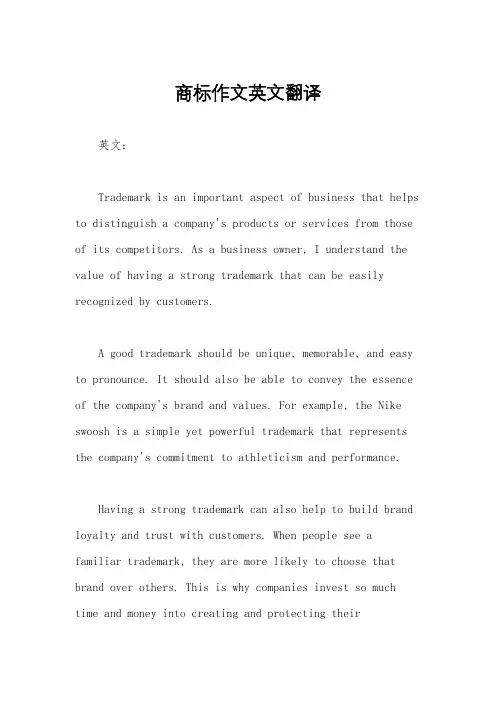 商标作文英文翻译

英文：

Trademark is an important aspect of business that helps to distinguish a company's products or services from those of its competitors. As a business owner, I understand the value of having a strong trademark that can be easily recognized by customers.

A good trademark should be unique, memorable, and easy to pronounce. It should also be able to convey the essence of the company's brand and values. For example, the Nike swoosh is a simple yet powerful trademark that represents the company's commitment to athleticism and performance.

Having a strong trademark can also help to build brand loyalty and trust with customers. When people see a familiar trademark, they are more likely to choose that brand over others. This is why companies invest so much time and money into creating and protecting their